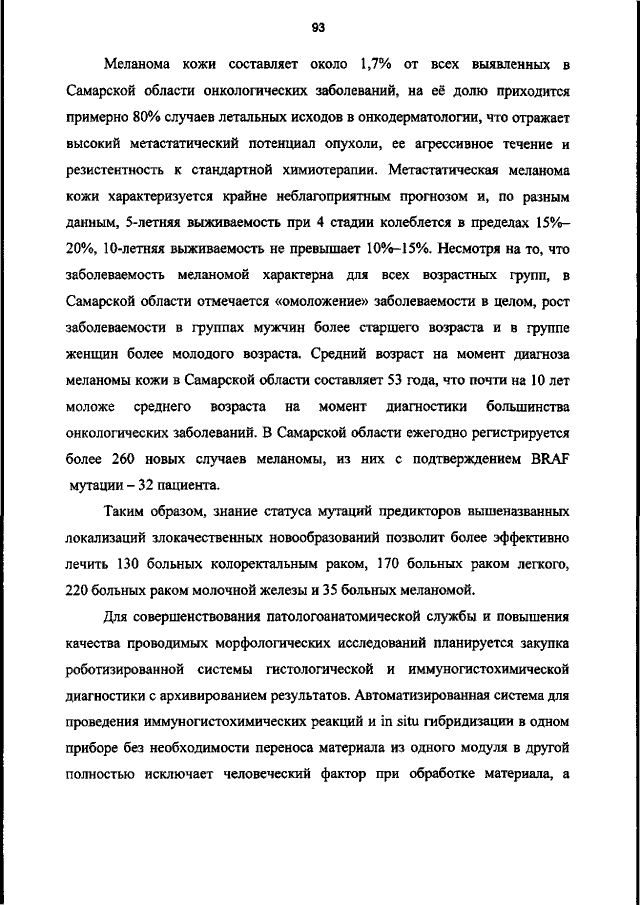 93

Меланома кожи составляет около 1,7% от всех выявленных в Самарской области онкологических заболеваний, на её долю приходится примерно 80% случаев летальных исходов в онкодерматологии, что отражает высокий метастатический потенциал опухоли, ее агрессивное течение и резистентность к стандартной химиотерапии. Метастатическая меланома кожи характеризуется крайне неблагоприятным прогнозом и, по разным данным, 5-летняя выживаемость при 4 стадии колеблется в пределах 15%–20%, 10-летняя выживаемость не превышает 10%–15%. Несмотря на то, что заболеваемость меланомой характерна для всех возрастных групп, в Самарской области отмечается «омоложение» заболеваемости в целом, рост заболеваемости в группах мужчин более старшего возраста и в группе женщин более молодого возраста. Средний возраст на момент диагноза меланомы кожи в Самарской области составляет 53 года, что почти на 10 лет моложе среднего возраста на момент диагностики большинства онкологических заболеваний. В Самарской области ежегодно регистрируется более 260 новых случаев меланомы, из них с подтверждением BRAF мутации – 32 пациента.

Таким образом, знание статуса мутаций предикторов вышеназванных локализаций злокачественных новообразований позволит более эффективно лечить 130 больных колоректальным раком, 170 больных раком легкого, 220 больных раком молочной железы и 35 больных меланомой.

Для совершенствования патологоанатомической службы и повышения качества проводимых морфологических исследований планируется закупка роботизированной системы гистологической и иммуногистохимической диагностики с архивированием результатов. Автоматизированная система для проведения иммуногистохимических реакций и in situ гибридизации в одном приборе без необходимости переноса материала из одного модуля в другой полностью исключает человеческий фактор при обработке материала, а